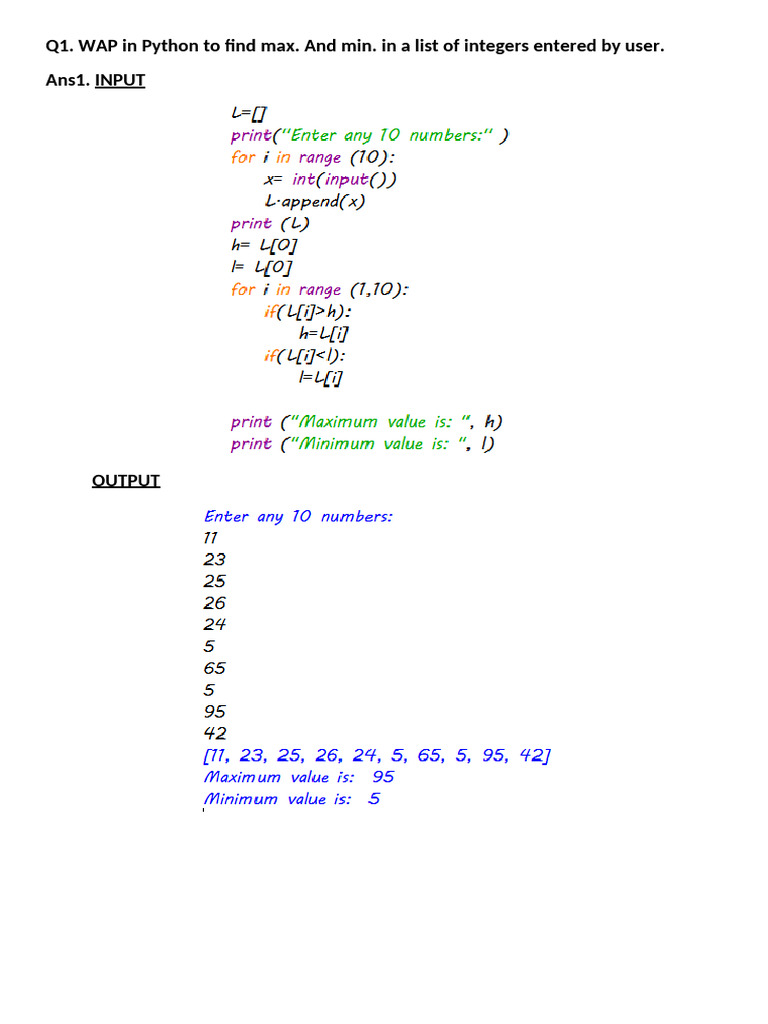 Q1. WAP in Python to find max. And min. in a list of integers entered by user.

Ans1. INPUT

L=[]
print("Enter any 10 numbers:" )
for i in range (10):
x= int(input())
L.append(x)
print (L)
h= L[0]
l= L[0]
for i in range (1,10):
if(L[i]>h):
h=L[i]
if(L[i]<l):
l=L[i]

print ("Maximum value is: ", h)
print ("Minimum value is: ", l)

OUTPUT

Enter any 10 numbers:
11
23
25
26
24
5
65
5
95
42
[11, 23, 25, 26, 24, 5, 65, 5, 95, 42]
Maximum value is: 95
Minimum value is: 5